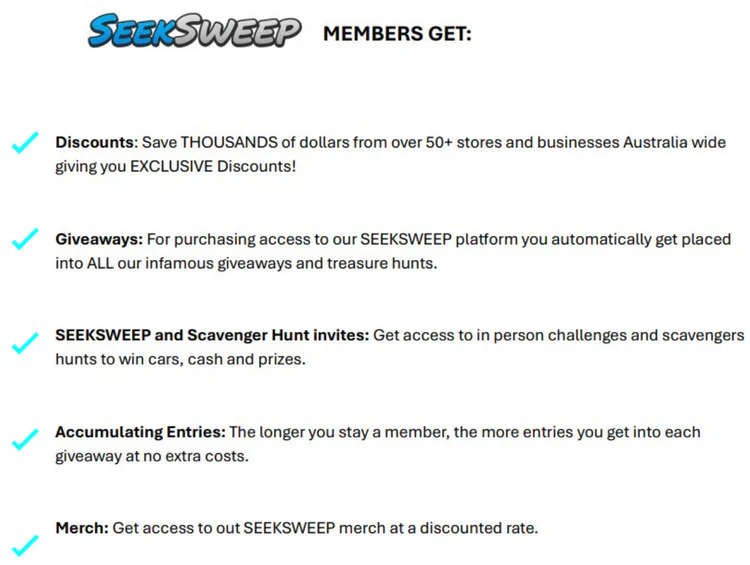 SEEKSWEEP MEMBERS GET:

Discounts: Save THOUSANDS of dollars from over 50+ stores and businesses Australia wide giving you EXCLUSIVE Discounts!

Giveaways: For purchasing access to our SEEKSWEEP platform you automatically get placed into ALL our infamous giveaways and treasure hunts.

SEEKSWEEP and Scavenger Hunt invites: Get access to in person challenges and scavengers hunts to win cars, cash and prizes.

Accumulating Entries: The longer you stay a member, the more entries you get into each giveaway at no extra costs.

Merch: Get access to out SEEKSWEEP merch at a discounted rate.